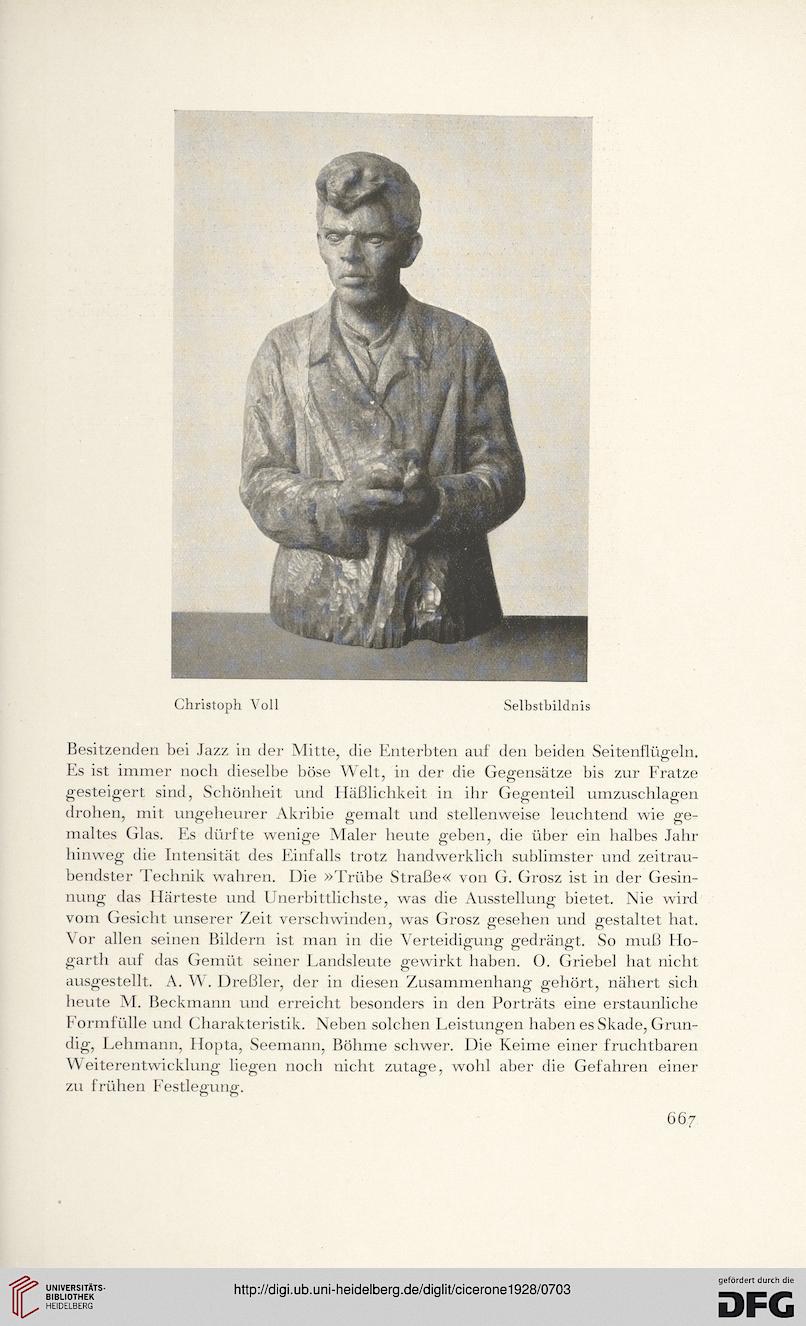 Christoph Voll Selbstbildnis

Besitzenden bei Jazz in der Mitte, die Enterbten auf den beiden Seitenflügeln. Es ist immer noch dieselbe böse Welt, in der die Gegensätze bis zur Fratze gesteigert sind, Schönheit und Häßlichkeit in ihr Gegenteil umzuschlagen drohen, mit ungeheurer Akribie gemalt und stellenweise leuchtend wie gemaltes Glas. Es dürfte wenige Maler heute geben, die über ein halbes Jahr hinweg die Intensität des Einfalls trotz handwerklich sublimster und zeitraubendster Technik wahren. Die »Trübe Straße« von G. Grosz ist in der Gesinnung das Härteste und Unerbittlichste, was die Ausstellung bietet. Nie wird vom Gesicht unserer Zeit verschwinden, was Grosz gesehen und gestaltet hat. Vor allen seinen Bildern ist man in die Verteidigung gedrängt. So muß Hogarth auf das Gemüt seiner Landsleute gewirkt haben. O. Griebel hat nicht ausgestellt. A. W. Dreßler, der in diesen Zusammenhang gehört, nähert sich heute M. Beckmann und erreicht besonders in den Porträts eine erstaunliche Formfülle und Charakteristik. Neben solchen Leistungen haben es Skade, Grundig, Lehmann, Hopta, Seemann, Böhme schwer. Die Keime einer fruchtbaren Weiterentwicklung liegen noch nicht zutage, wohl aber die Gefahren einer zu frühen Festlegung.

667

UNIVERSITÄTS-BIBLIOTHEK HEIDELBERG

http://digi.ub.uni-heidelberg.de/diglit/cicerone1928/0703

gefördert durch die DFG